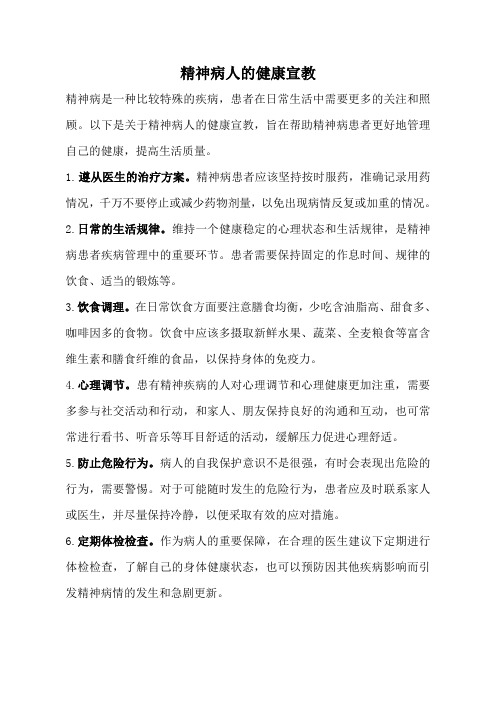 精神病人的健康宣教

精神病是一种比较特殊的疾病，患者在日常生活中需要更多的关注和照顾。以下是关于精神病人的健康宣教，旨在帮助精神病患者更好地管理自己的健康，提高生活质量。

1. 遵从医生的治疗方案。精神病患者应该坚持按时服药，准确记录用药情况，千万不要停止或减少药物剂量，以免出现病情反复或加重的情况。

2. 日常的生活规律。维持一个健康稳定的心理状态和生活规律，是精神病患者疾病管理中的重要环节。患者需要保持固定的作息时间、规律的饮食、适当的锻炼等。

3. 饮食调理。在日常饮食方面要注意膳食均衡，少吃含油脂高、甜食多、咖啡因多的食物。饮食中应该多摄取新鲜水果、蔬菜、全麦粮食等富含维生素和膳食纤维的食品，以保持身体的免疫力。

4. 心理调节。患有精神疾病的人对心理调节和心理健康更加注重，需要多参与社交活动和行动，和家人、朋友保持良好的沟通和互动，也可常常进行看书、听音乐等耳目舒适的活动，缓解压力促进心理舒适。

5. 防止危险行为。病人的自我保护意识不是很强，有时会表现出危险的行为，需要警惕。对于可能随时发生的危险行为，患者应及时联系家人或医生，并尽量保持冷静，以便采取有效的应对措施。

6. 定期体检检查。作为病人的重要保障，在合理的医生建议下定期进行体检检查，了解自己的身体健康状态，也可以预防因其他疾病影响而引发精神病情的发生和急剧更新。